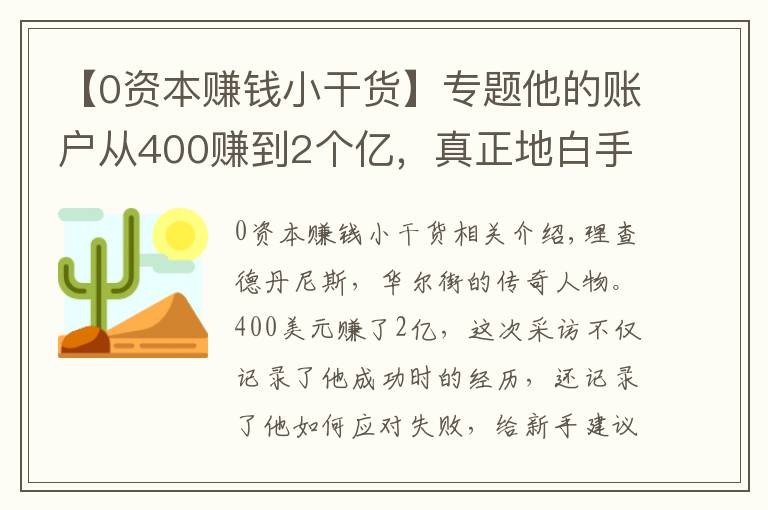 【0资本赚钱小干货】专题他的账户从400赚到2个亿，真正地白手

0资本赚钱小干货相关介绍，理查德丹尼斯，华尔街的传奇人物。400美元赚了2亿，这次采访不仅记录了他成功时的经历，还记录了他如何应对失败，给新手建议